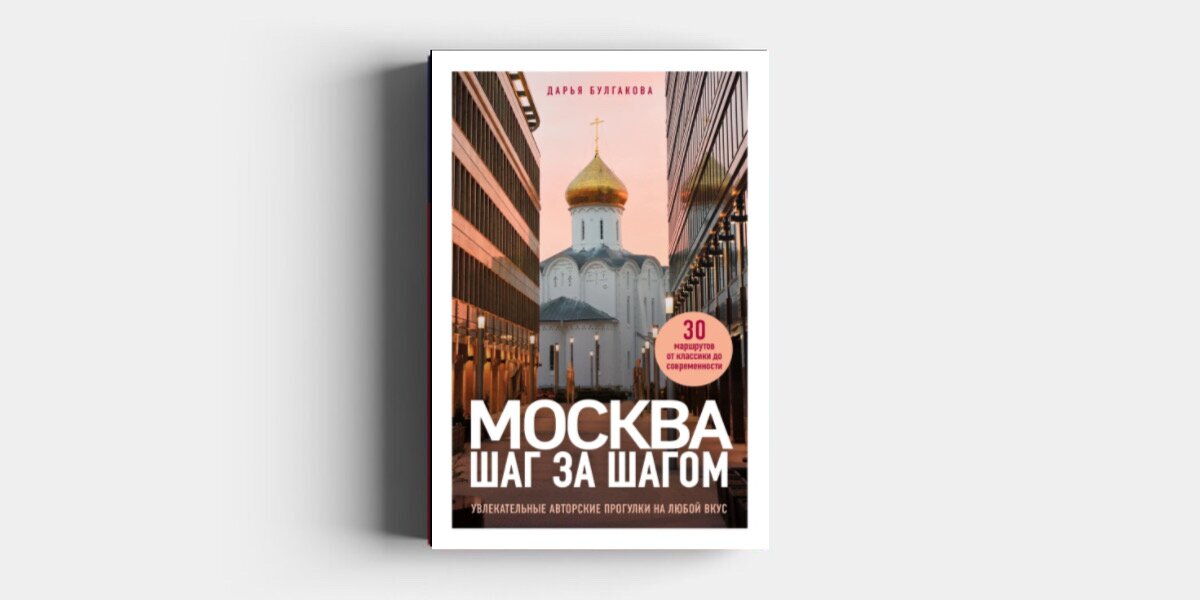 ДАРЬЯ БУЛГАКОВА

30 маршрутов от классики до современности

МОСКВА
ШАГ ЗА ШАГОМ

УВЛЕКАТЕЛЬНЫЕ АВТОРСКИЕ ПРОГУЛКИ НА ЛЮБОЙ ВКУС